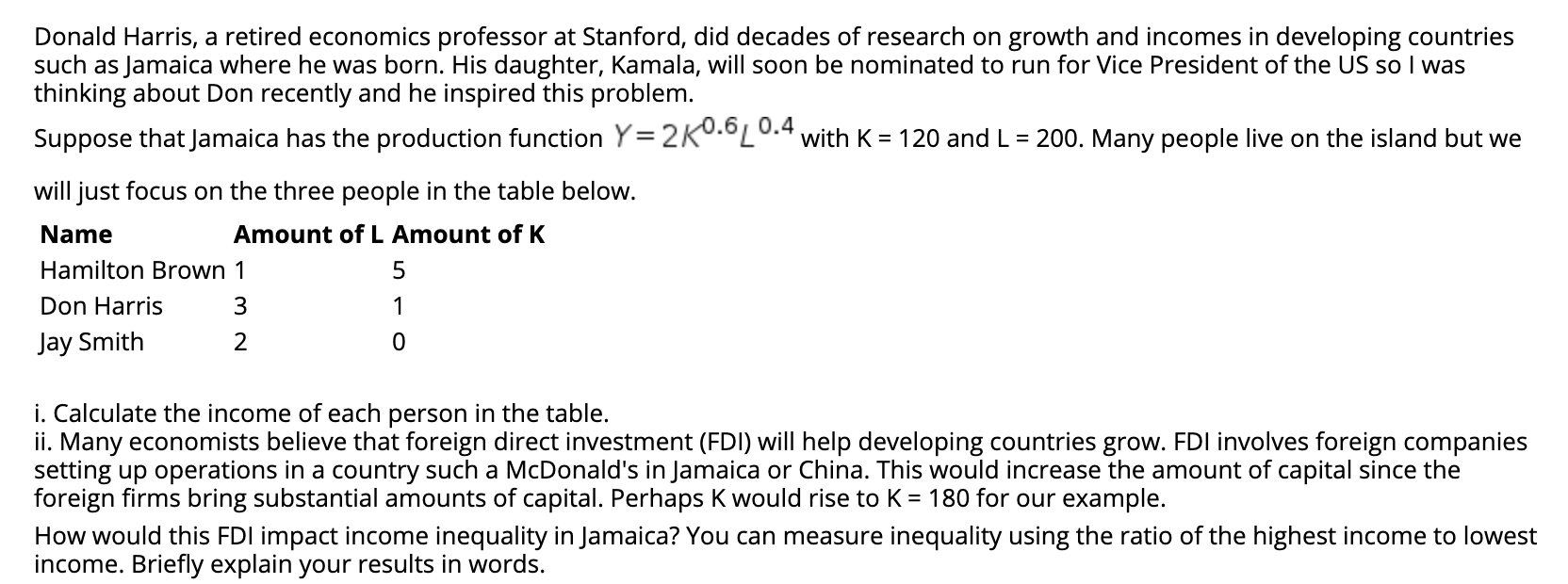 Donald Harris, a retired economics professor at Stanford, did decades of research on growth and incomes in developing countries such as Jamaica where he was born. His daughter, Kamala, will soon be nominated to run for Vice President of the US so I was thinking about Don recently and he inspired this problem.

Suppose that Jamaica has the production function $Y=2K^{0.6}L^{0.4}$ with K = 120 and L = 200. Many people live on the island but we will just focus on the three people in the table below.

| Name | Amount of L | Amount of K |
|---|---|---|
| Hamilton Brown | 1 | 5 |
| Don Harris | 3 | 1 |
| Jay Smith | 2 | 0 |

i. Calculate the income of each person in the table.
ii. Many economists believe that foreign direct investment (FDI) will help developing countries grow. FDI involves foreign companies setting up operations in a country such a McDonald's in Jamaica or China. This would increase the amount of capital since the foreign firms bring substantial amounts of capital. Perhaps K would rise to K = 180 for our example.

How would this FDI impact income inequality in Jamaica? You can measure inequality using the ratio of the highest income to lowest income. Briefly explain your results in words.